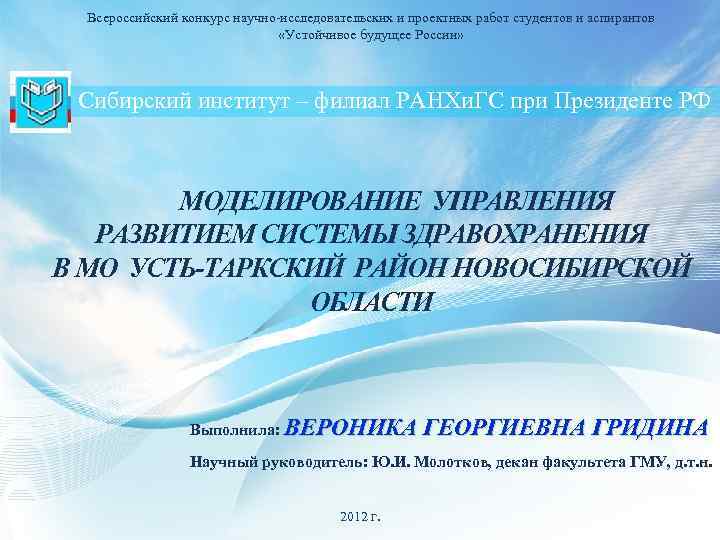 Всероссийский конкурс научно-исследовательских и проектных работ студентов и аспирантов
«Устойчивое будущее России»

Сибирский институт – филиал РАНХиГС при Президенте РФ

МОДЕЛИРОВАНИЕ УПРАВЛЕНИЯ РАЗВИТИЕМ СИСТЕМЫ ЗДРАВОХРАНЕНИЯ В МО УСТЬ-ТАРКСКИЙ РАЙОН НОВОСИБИРСКОЙ ОБЛАСТИ

Выполнила: ВЕРОНИКА ГЕОРГИЕВНА ГРИДИНА

Научный руководитель: Ю.И. Молотков, декан факультета ГМУ, д.т.н.

2012 г.